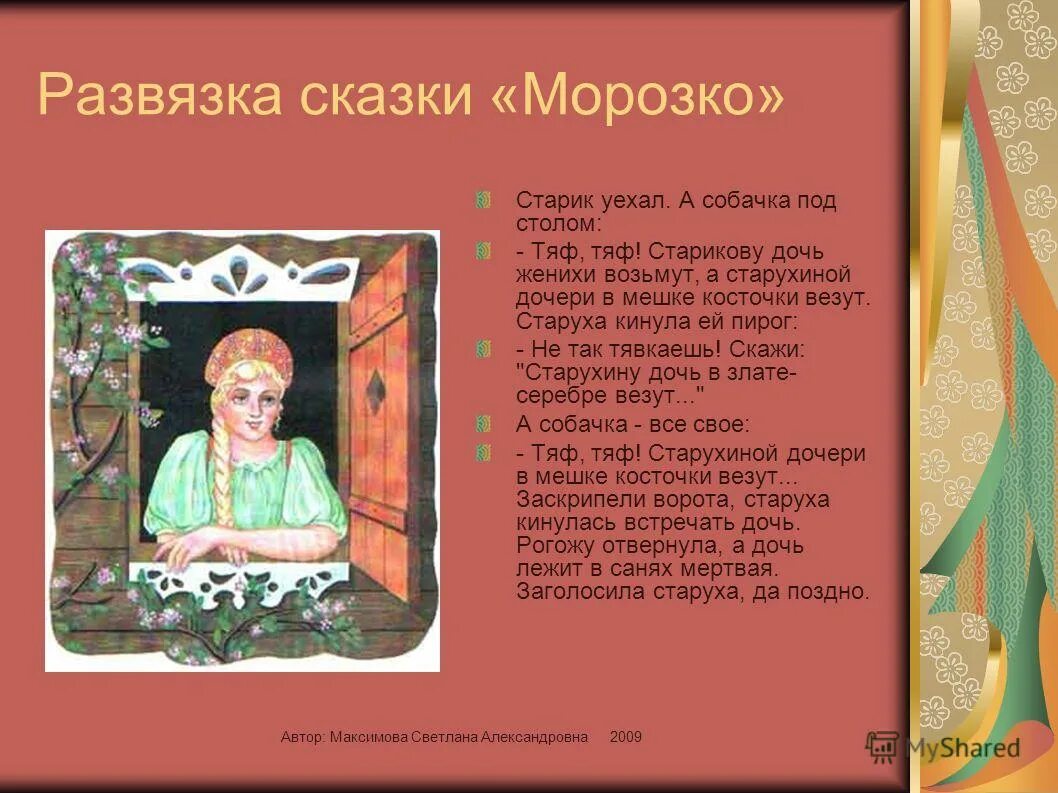 Развязка сказки «Морозко»

Старик уехал. А собачка под столом:

- Тяф, тяф! Старикову дочь женихи возьмут, а старухиной дочери в мешке косточки везут. Старуха кинула ей пирог:

- Не так тявкаешь! Скажи: "Старухину дочь в злате-серебре везут..."

А собачка - все свое:

- Тяф, тяф! Старухиной дочери в мешке косточки везут... Заскрипели ворота, старуха кинулась встречать дочь. Рогожу отвернула, а дочь лежит в санях мертвая. Заголосила старуха, да поздно.

Автор: Максимова Светлана Александровна 2009

MyShared